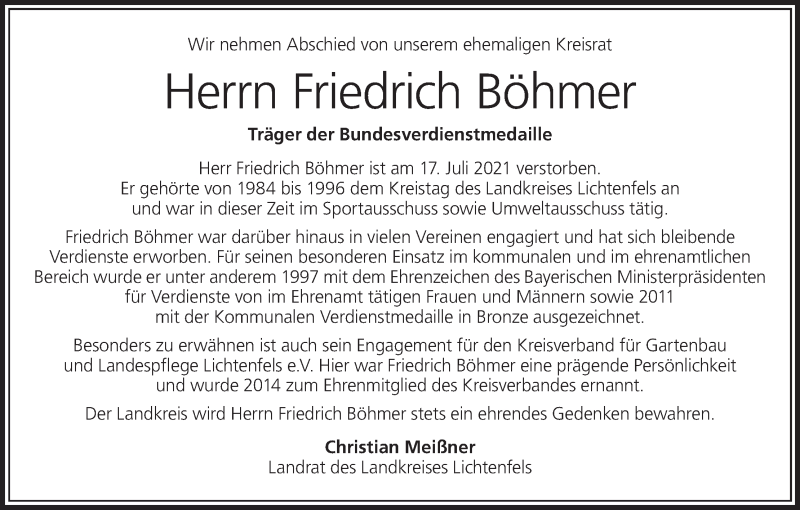 Wir nehmen Abschied von unserem ehemaligen Kreisrat

Herrn Friedrich Böhmer

Träger der Bundesverdienstmedaille

Herr Friedrich Böhmer ist am 17. Juli 2021 verstorben. Er gehörte von 1984 bis 1996 dem Kreistag des Landkreises Lichtenfels an und war in dieser Zeit im Sportausschuss sowie Umweltausschuss tätig.

Friedrich Böhmer war darüber hinaus in vielen Vereinen engagiert und hat sich bleibende Verdienste erworben. Für seinen besonderen Einsatz im kommunalen und im ehrenamtlichen Bereich wurde er unter anderem 1997 mit dem Ehrenzeichen des Bayerischen Ministerpräsidenten für Verdienste von im Ehrenamt tätigen Frauen und Männern sowie 2011 mit der Kommunalen Verdienstmedaille in Bronze ausgezeichnet.

Besonders zu erwähnen ist auch sein Engagement für den Kreisverband für Gartenbau und Landespflege Lichtenfels e.V. Hier war Friedrich Böhmer eine prägende Persönlichkeit und wurde 2014 zum Ehrenmitglied des Kreisverbandes ernannt.

Der Landkreis wird Herrn Friedrich Böhmer stets ein ehrendes Gedenken bewahren.

Christian Meißner
Landrat des Landkreises Lichtenfels